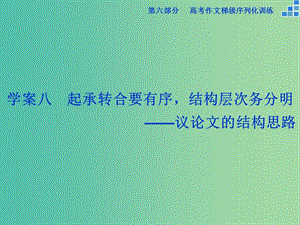 第六部分　高考作文梯级序列化训练

学案八　起承转合要有序，结构层次务分明
——议论文的结构思路